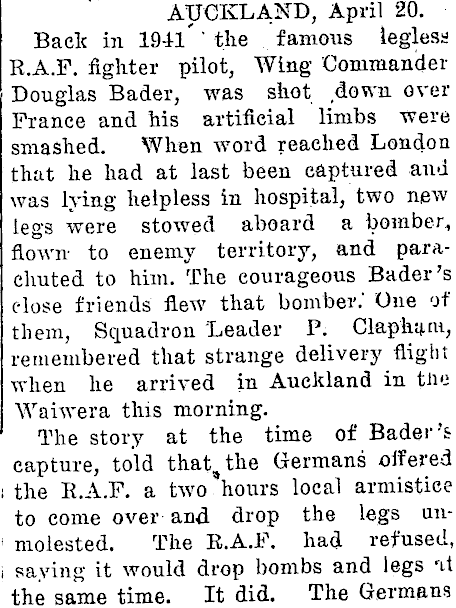 AUCKLAND, April 20.

Back in 1941 the famous legless R.A.F. fighter pilot, Wing Commander Douglas Bader, was shot down over France and his artificial limbs were smashed. When word reached London that he had at last been captured and was lying helpless in hospital, two new legs were stowed aboard a bomber, flown to enemy territory, and parachuted to him. The courageous Bader's close friends flew that bomber. One of them, Squadron Leader P. Clapham, remembered that strange delivery flight when he arrived in Auckland in the Waiwera this morning.

The story at the time of Bader's capture, told that the Germans offered the R.A.F. a two hours local armistice to come over and drop the legs unmolested. The R.A.F. had refused, saying it would drop bombs and legs at the same time. It did. The Germans